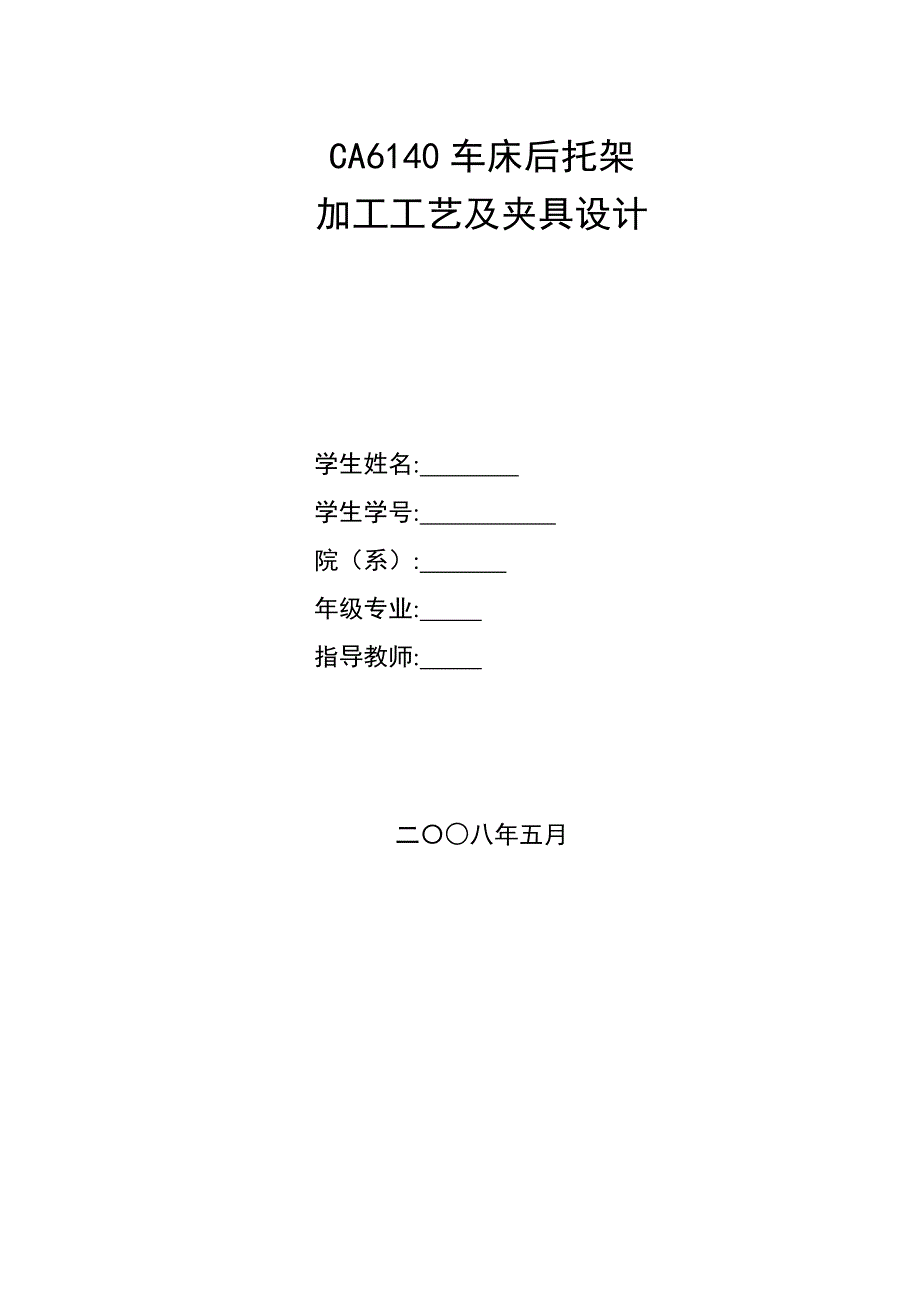 CA6140 车床后托架
加工工艺及夹具设计

学生姓名:________

学生学号:___________

院（系）:_______

年级专业:_____

指导教师:_____

二〇〇八年五月